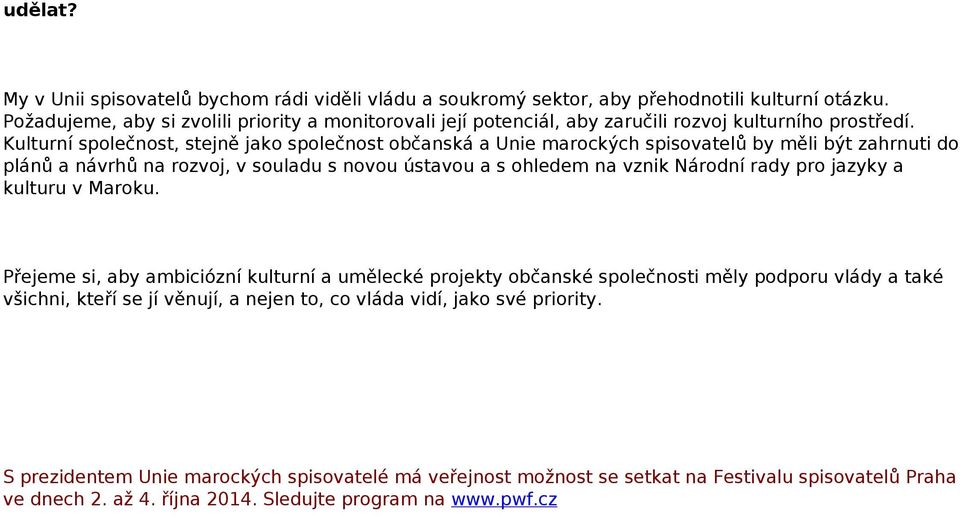 udělat?

My v Unii spisovatelů bychom rádi viděli vládu a soukromý sektor, aby přehodnotili kulturní otázku. Požadujeme, aby si zvolili priority a monitorovali její potenciál, aby zaručili rozvoj kulturního prostředí. Kulturní společnost, stejně jako společnost občanská a Unie marockých spisovatelů by měli být zahrnuti do plánů a návrhů na rozvoj, v souladu s novou ústavou a s ohledem na vznik Národní rady pro jazyky a kulturu v Maroku.

Přejeme si, aby ambiciózní kulturní a umělecké projekty občanské společnosti měly podporu vlády a také všichni, kteří se jí věnují, a nejen to, co vláda vidí, jako své priority.

S prezidentem Unie marockých spisovatelé má veřejnost možnost se setkat na Festivalu spisovatelů Praha ve dnech 2. až 4. října 2014. Sledujte program na www.pwf.cz